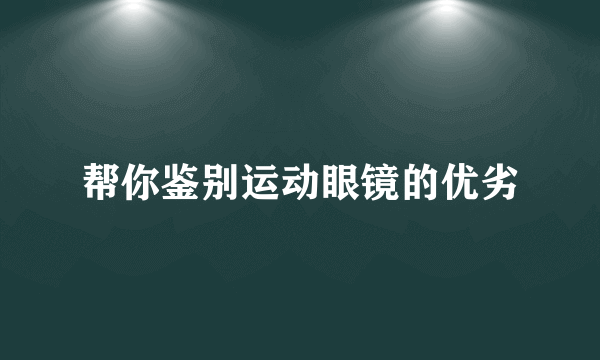 帮你鉴别运动眼镜的优劣